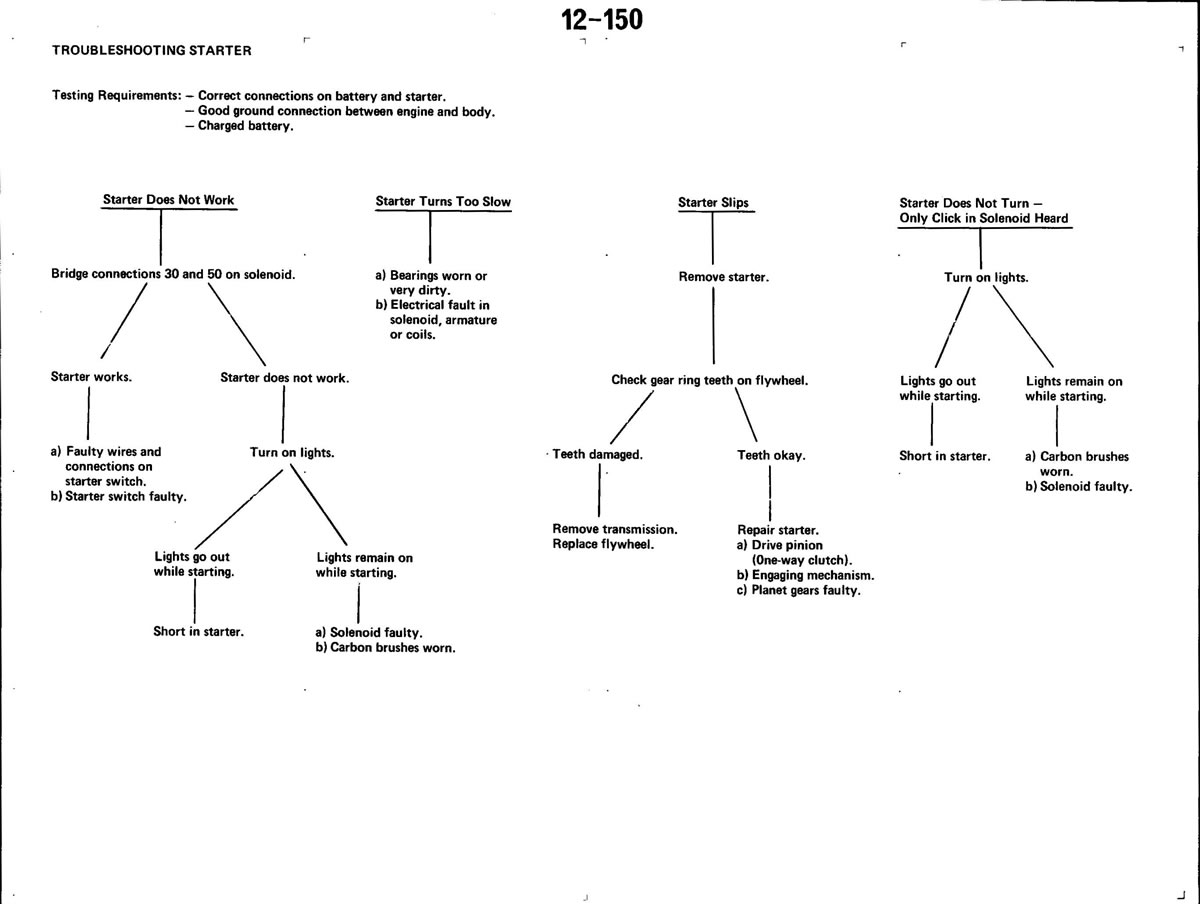 12-150

TROUBLESHOOTING STARTER

Testing Requirements: – Correct connections on battery and starter.
– Good ground connection between engine and body.
– Charged battery.

Starter Does Not Work

Bridge connections 30 and 50 on solenoid.

Starter works.

a) Faulty wires and connections on starter switch.
b) Starter switch faulty.

Starter does not work.

Turn on lights.

Lights go out while starting.

Short in starter.

Lights remain on while starting.

a) Solenoid faulty.
b) Carbon brushes worn.

Starter Turns Too Slow

a) Bearings worn or very dirty.
b) Electrical fault in solenoid, armature or coils.

Starter Slips

Remove starter.

Check gear ring teeth on flywheel.

Teeth damaged.

Remove transmission.
Replace flywheel.

Teeth okay.

Repair starter.
a) Drive pinion (One-way clutch).
b) Engaging mechanism.
c) Planet gears faulty.

Starter Does Not Turn – Only Click in Solenoid Heard

Turn on lights.

Lights go out while starting.

Short in starter.

Lights remain on while starting.

a) Carbon brushes worn.
b) Solenoid faulty.